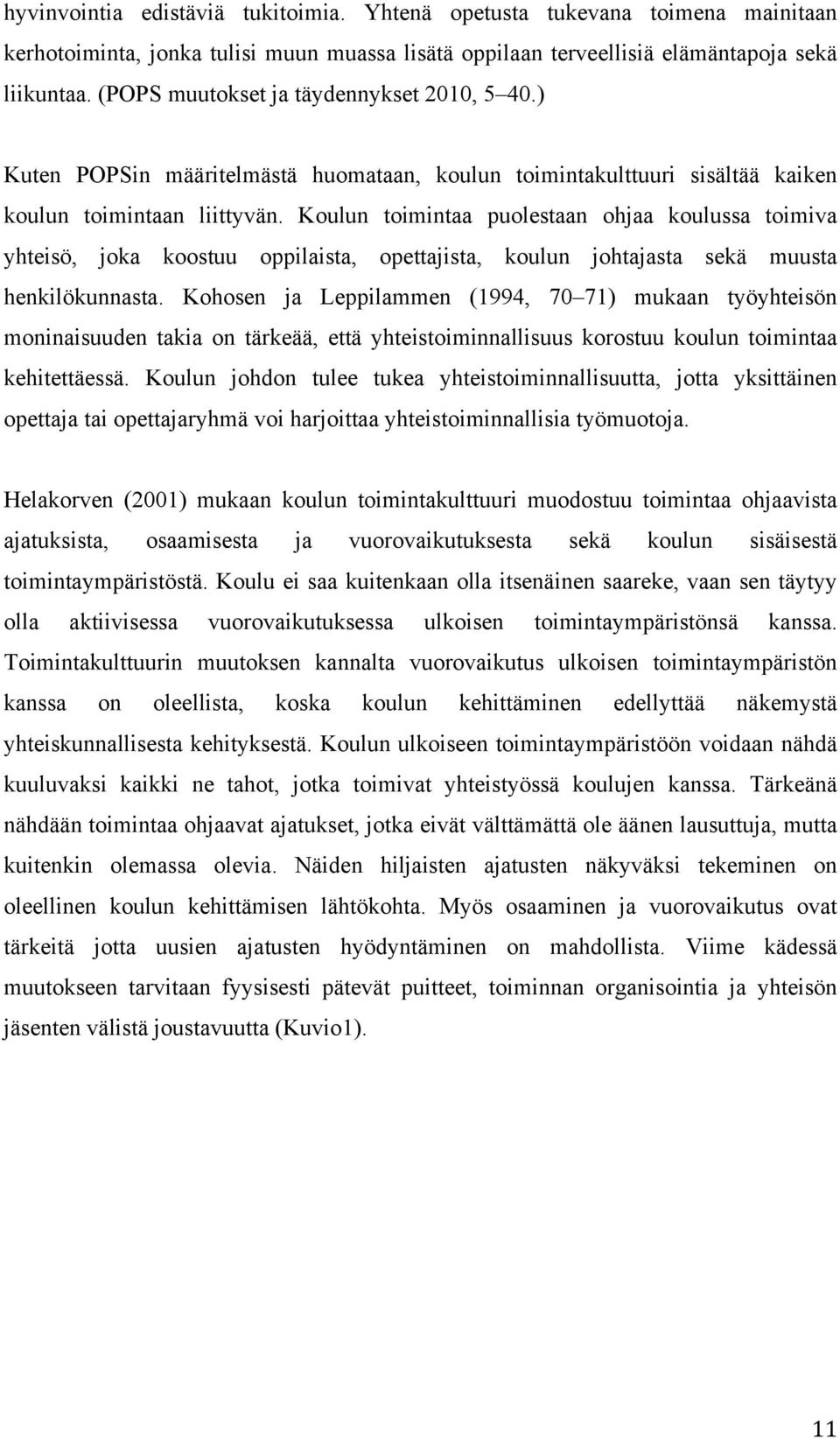 hyvinvointia edistäviä tukitoimia. Yhtenä opetusta tukevana toimena mainitaan kerhotoiminta, jonka tulisi muun muassa lisätä oppilaan terveellisiä elämäntapoja sekä liikuntaa. (POPS muutokset ja täydennykset 2010, 5 40.)

Kuten POPSin määritelmästä huomataan, koulun toimintakulttuuri sisältää kaiken koulun toimintaan liittyvän. Koulun toimintaa puolestaan ohjaa koulussa toimiva yhteisö, joka koostuu oppilaista, opettajista, koulun johtajasta sekä muusta henkilökunnasta. Kohosen ja Leppilammen (1994, 70 71) mukaan työyhteisön moninaisuuden takia on tärkeää, että yhteistoiminnallisuus korostuu koulun toimintaa kehitettäessä. Koulun johdon tulee tukea yhteistoiminnallisuutta, jotta yksittäinen opettaja tai opettajaryhmä voi harjoittaa yhteistoiminnallisia työmuotoja.

Helakorven (2001) mukaan koulun toimintakulttuuri muodostuu toimintaa ohjaavista ajatuksista, osaamisesta ja vuorovaikutuksesta sekä koulun sisäisestä toimintaympäristöstä. Koulu ei saa kuitenkaan olla itsenäinen saareke, vaan sen täytyy olla aktiivisessa vuorovaikutuksessa ulkoisen toimintaympäristönsä kanssa. Toimintakulttuurin muutoksen kannalta vuorovaikutus ulkoisen toimintaympäristön kanssa on oleellista, koska koulun kehittäminen edellyttää näkemystä yhteiskunnallisesta kehityksestä. Koulun ulkoiseen toimintaympäristöön voidaan nähdä kuuluvaksi kaikki ne tahot, jotka toimivat yhteistyössä koulujen kanssa. Tärkeänä nähdään toimintaa ohjaavat ajatukset, jotka eivät välttämättä ole äänen lausuttuja, mutta kuitenkin olemassa olevia. Näiden hiljaisten ajatusten näkyväksi tekeminen on oleellinen koulun kehittämisen lähtökohta. Myös osaaminen ja vuorovaikutus ovat tärkeitä jotta uusien ajatusten hyödyntäminen on mahdollista. Viime kädessä muutokseen tarvitaan fyysisesti pätevät puitteet, toiminnan organisointia ja yhteisön jäsenten välistä joustavuutta (Kuvio1).

11